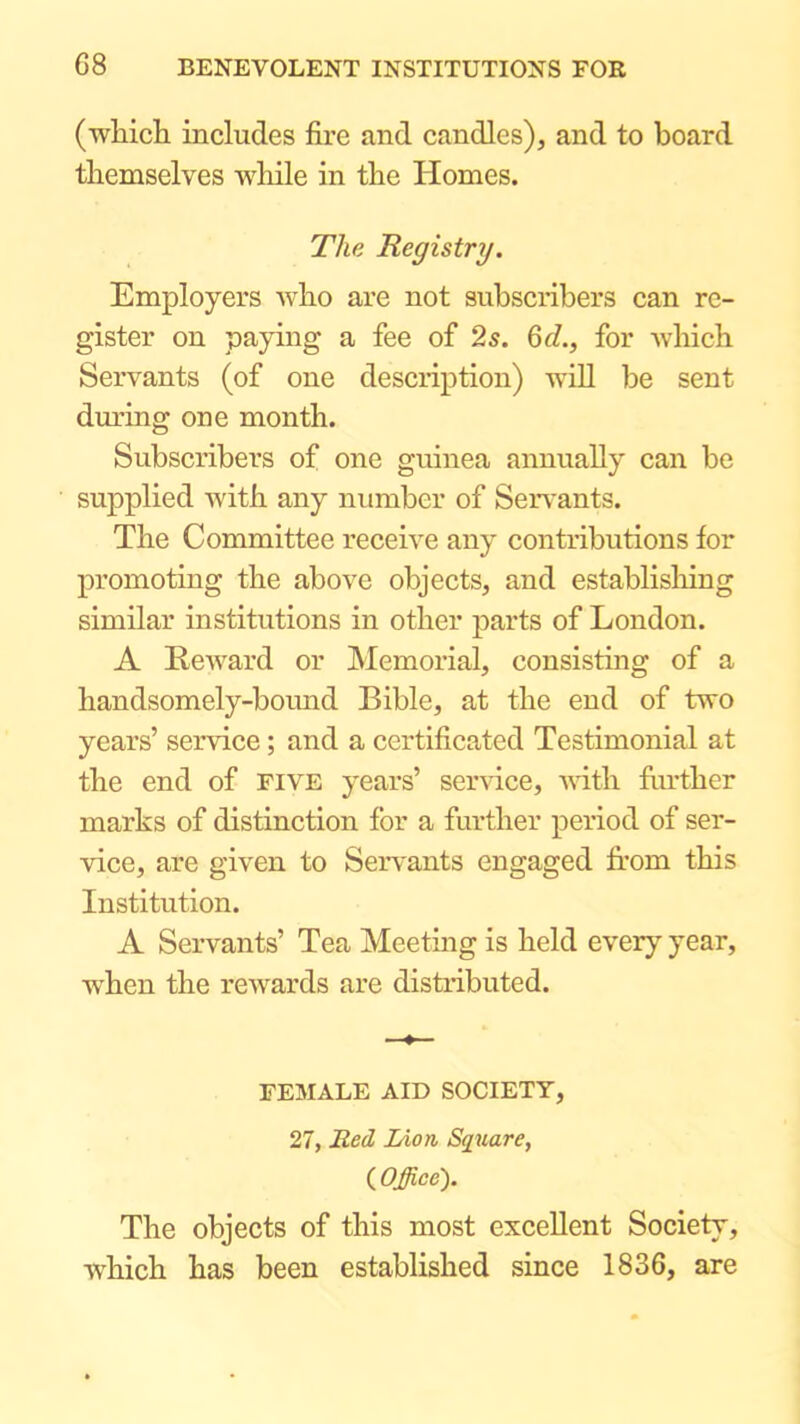 68 BENEVOLENT INSTITUTIONS FOR

(which includes fire and candles), and to board themselves while in the Homes.

The Registry.

Employers who are not subscribers can register on paying a fee of 2s. 6d., for which Servants (of one description) will be sent during one month.

Subscribers of one guinea annually can be supplied with any number of Servants.

The Committee receive any contributions for promoting the above objects, and establishing similar institutions in other parts of London.

A Reward or Memorial, consisting of a handsomely-bound Bible, at the end of two years' service; and a certificated Testimonial at the end of FIVE years' service, with further marks of distinction for a further period of service, are given to Servants engaged from this Institution.

A Servants' Tea Meeting is held every year, when the rewards are distributed.

FEMALE AID SOCIETY,

27, Red Lion Square,

(Office).

The objects of this most excellent Society, which has been established since 1836, are